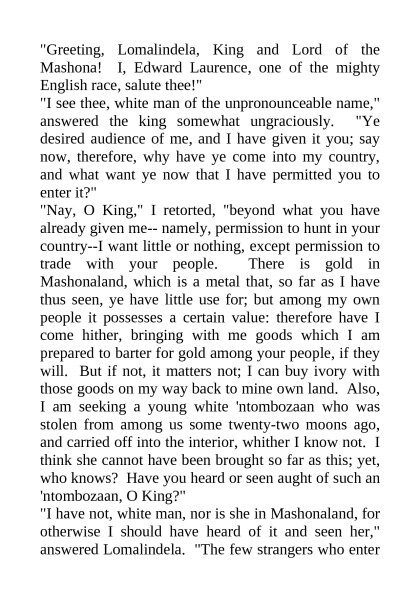 "Greeting, Lomalindela, King and Lord of the Mashona! I, Edward Laurence, one of the mighty English race, salute thee!"
"I see thee, white man of the unpronounceable name," answered the king somewhat ungraciously. "Ye desired audience of me, and I have given it you; say now, therefore, why have ye come into my country, and what want ye now that I have permitted you to enter it?"
"Nay, O King," I retorted, "beyond what you have already given me-- namely, permission to hunt in your country--I want little or nothing, except permission to trade with your people. There is gold in Mashonaland, which is a metal that, so far as I have thus seen, ye have little use for; but among my own people it possesses a certain value: therefore have I come hither, bringing with me goods which I am prepared to barter for gold among your people, if they will. But if not, it matters not; I can buy ivory with those goods on my way back to mine own land. Also, I am seeking a young white 'ntombozaan who was stolen from among us some twenty-two moons ago, and carried off into the interior, whither I know not. I think she cannot have been brought so far as this; yet, who knows? Have you heard or seen aught of such an 'ntombozaan, O King?"
"I have not, white man, nor is she in Mashonaland, for otherwise I should have heard of it and seen her," answered Lomalindela. "The few strangers who enter